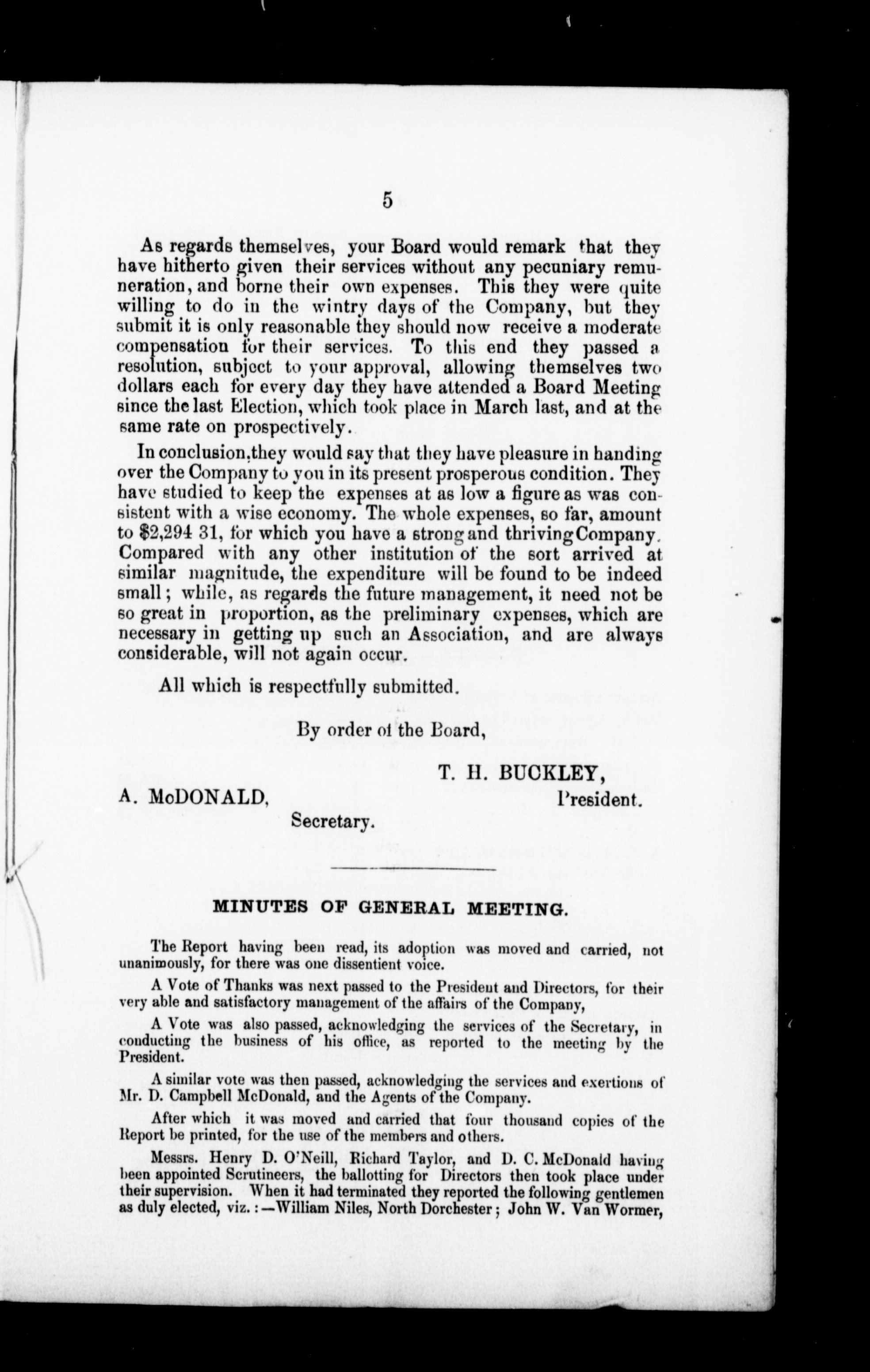 5

As regards themselves, your Board would remark that they have hitherto given their services without any pecuniary remuneration, and borne their own expenses. This they were quite willing to do in the wintry days of the Company, but they submit it is only reasonable they should now receive a moderate compensation for their services. To this end they passed a resolution, subject to your approval, allowing themselves two dollars each for every day they have attended a Board Meeting since the last Election, which took place in March last, and at the same rate on prospectively.

In conclusion,they would say that they have pleasure in handing over the Company to you in its present prosperous condition. They have studied to keep the expenses at as low a figure as was consistent with a wise economy. The whole expenses, so far, amount to $2,294 31, for which you have a strong and thriving Company. Compared with any other institution of the sort arrived at similar magnitude, the expenditure will be found to be indeed small; while, as regards the future management, it need not be so great in proportion, as the preliminary expenses, which are necessary in getting up such an Association, and are always considerable, will not again occur.

All which is respectfully submitted.

By order of the Board,

T. H. BUCKLEY,
President.

A. McDONALD,
Secretary.

MINUTES OF GENERAL MEETING.

The Report having been read, its adoption was moved and carried, not unanimously, for there was one dissentient voice.

A Vote of Thanks was next passed to the President and Directors, for their very able and satisfactory management of the affairs of the Company,

A Vote was also passed, acknowledging the services of the Secretary, in conducting the business of his office, as reported to the meeting by the President.

A similar vote was then passed, acknowledging the services and exertions of Mr. D. Campbell McDonald, and the Agents of the Company.

After which it was moved and carried that four thousand copies of the Report be printed, for the use of the members and others.

Messrs. Henry D. O'Neill, Richard Taylor, and D. C. McDonald having been appointed Scrutineers, the ballotting for Directors then took place under their supervision. When it had terminated they reported the following gentlemen as duly elected, viz.:—William Niles, North Dorchester; John W. Van Wormer,